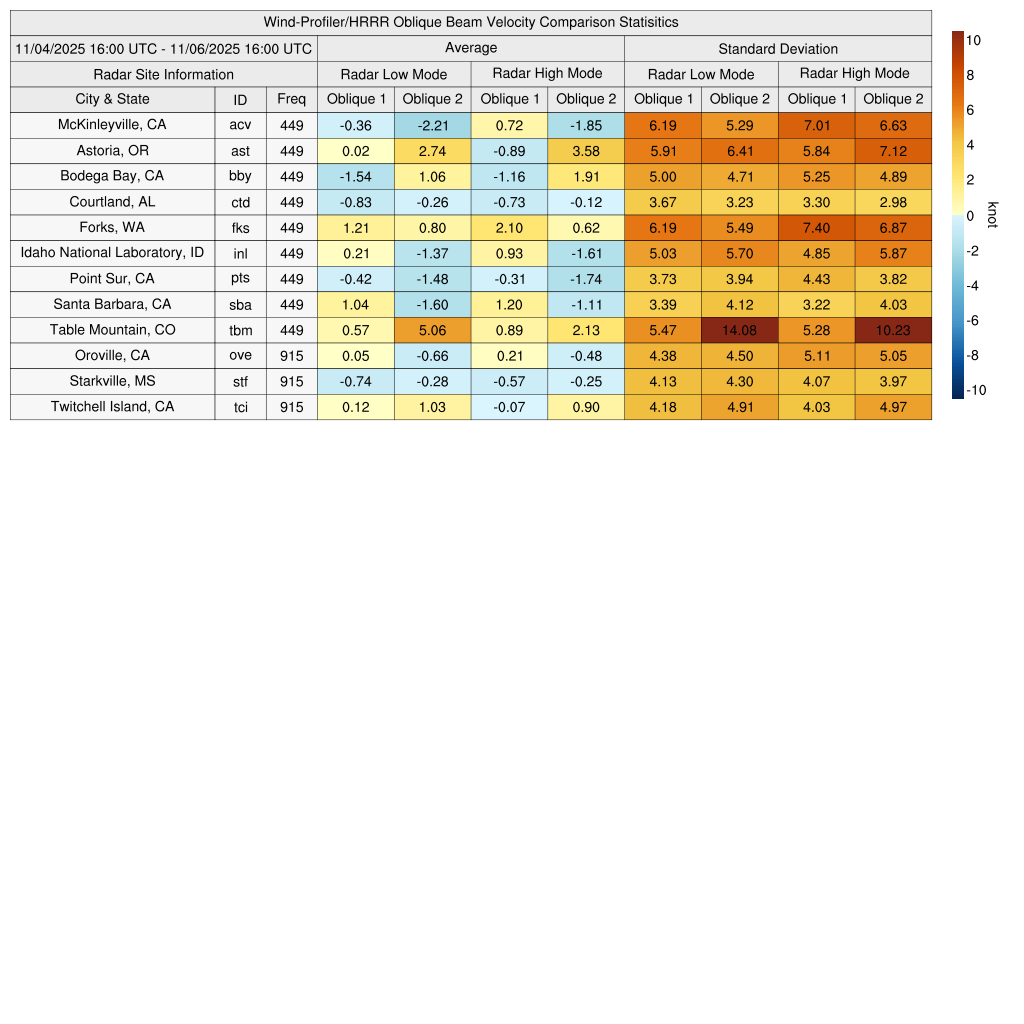 Wind-Profiler/HRRR Oblique Beam Velocity Comparison Statisitics

| 11/04/2025 16:00 UTC - 11/06/2025 16:00 UTC | | | Average | | | | Standard Deviation | | | |
|---|---|---|---|---|---|---|---|---|---|---|
| Radar Site Information | | | Radar Low Mode | | Radar High Mode | | Radar Low Mode | | Radar High Mode | |
| City & State | ID | Freq | Oblique 1 | Oblique 2 | Oblique 1 | Oblique 2 | Oblique 1 | Oblique 2 | Oblique 1 | Oblique 2 |
| McKinleyville, CA | acv | 449 | -0.36 | -2.21 | 0.72 | -1.85 | 6.19 | 5.29 | 7.01 | 6.63 |
| Astoria, OR | ast | 449 | 0.02 | 2.74 | -0.89 | 3.58 | 5.91 | 6.41 | 5.84 | 7.12 |
| Bodega Bay, CA | bby | 449 | -1.54 | 1.06 | -1.16 | 1.91 | 5.00 | 4.71 | 5.25 | 4.89 |
| Courtland, AL | ctd | 449 | -0.83 | -0.26 | -0.73 | -0.12 | 3.67 | 3.23 | 3.30 | 2.98 |
| Forks, WA | fks | 449 | 1.21 | 0.80 | 2.10 | 0.62 | 6.19 | 5.49 | 7.40 | 6.87 |
| Idaho National Laboratory, ID | inl | 449 | 0.21 | -1.37 | 0.93 | -1.61 | 5.03 | 5.70 | 4.85 | 5.87 |
| Point Sur, CA | pts | 449 | -0.42 | -1.48 | -0.31 | -1.74 | 3.73 | 3.94 | 4.43 | 3.82 |
| Santa Barbara, CA | sba | 449 | 1.04 | -1.60 | 1.20 | -1.11 | 3.39 | 4.12 | 3.22 | 4.03 |
| Table Mountain, CO | tbm | 449 | 0.57 | 5.06 | 0.89 | 2.13 | 5.47 | 14.08 | 5.28 | 10.23 |
| Oroville, CA | ove | 915 | 0.05 | -0.66 | 0.21 | -0.48 | 4.38 | 4.50 | 5.11 | 5.05 |
| Starkville, MS | stf | 915 | -0.74 | -0.28 | -0.57 | -0.25 | 4.13 | 4.30 | 4.07 | 3.97 |
| Twitchell Island, CA | tci | 915 | 0.12 | 1.03 | -0.07 | 0.90 | 4.18 | 4.91 | 4.03 | 4.97 |

10
8
6
4
2
0
-2
-4
-6
-8
-10
knot